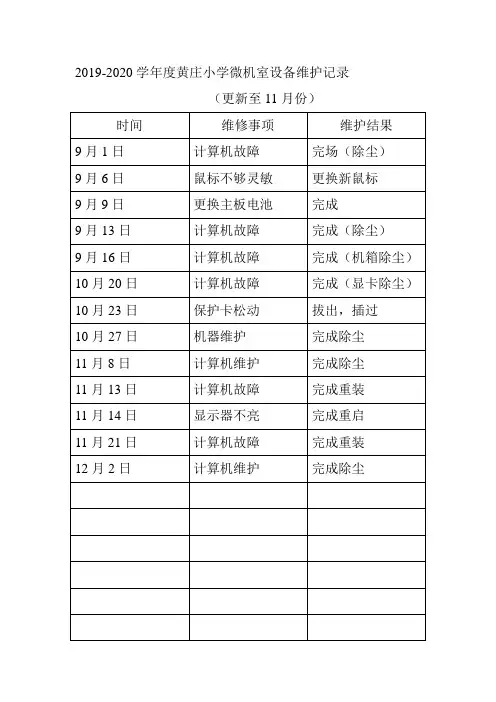 2019-2020 学年度黄庄小学微机室设备维护记录

（更新至 11 月份）

| 时间 | 维修事项 | 维护结果 |
|---|---|---|
| 9 月 1 日 | 计算机故障 | 完场（除尘） |
| 9 月 6 日 | 鼠标不够灵敏 | 更换新鼠标 |
| 9 月 9 日 | 更换主板电池 | 完成 |
| 9 月 13 日 | 计算机故障 | 完成（除尘） |
| 9 月 16 日 | 计算机故障 | 完成（机箱除尘） |
| 10 月 20 日 | 计算机故障 | 完成（显卡除尘） |
| 10 月 23 日 | 保护卡松动 | 拔出，插过 |
| 10 月 27 日 | 机器维护 | 完成除尘 |
| 11 月 8 日 | 计算机维护 | 完成除尘 |
| 11 月 13 日 | 计算机故障 | 完成重装 |
| 11 月 14 日 | 显示器不亮 | 完成重启 |
| 11 月 21 日 | 计算机故障 | 完成重装 |
| 12 月 2 日 | 计算机维护 | 完成除尘 |
| | | |
| | | |
| | | |
| | | |
| | | |
| | | |